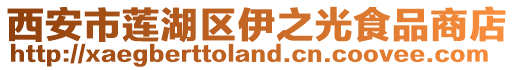 西安市莲湖区伊之光食品商店
http://xaegberttoland.cn.coovee.com